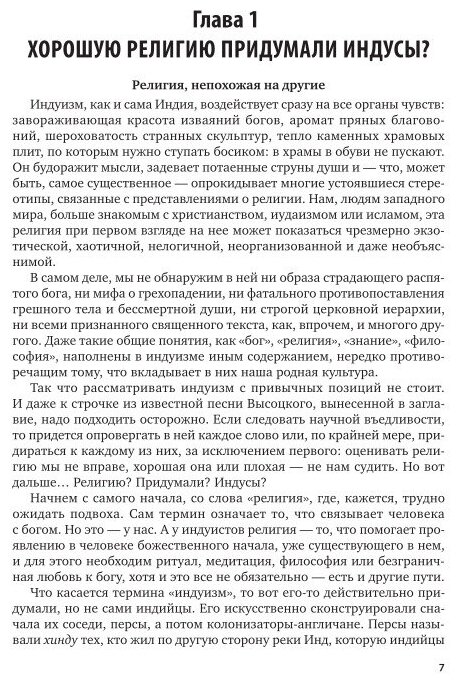 Глава 1
ХОРОШУЮ РЕЛИГИЮ ПРИДУМАЛИ ИНДУСЫ?

Религия, непохожая на другие

Индуизм, как и сама Индия, воздействует сразу на все органы чувств: завораживающая красота изваяний богов, аромат пряных благовоний, шероховатость странных скульптур, тепло каменных храмовых плит, по которым нужно ступать босиком: в храмы в обуви не пускают. Он будоражит мысли, задевает потаенные струны души и — что, может быть, самое существенное — опрокидывает многие устоявшиеся стереотипы, связанные с представлениями о религии. Нам, людям западного мира, больше знакомым с христианством, иудаизмом или исламом, эта религия при первом взгляде на нее может показаться чрезмерно экзотической, хаотичной, нелогичной, неорганизованной и даже необъяснимой.

В самом деле, мы не обнаружим в ней ни образа страдающего распятого бога, ни мифа о грехопадении, ни фатального противопоставления грешного тела и бессмертной души, ни строгой церковной иерархии, ни всеми признанного священного текста, как, впрочем, и многого другого. Даже такие общие понятия, как «бог», «религия», «знание», «философия», наполнены в индуизме иным содержанием, нередко противоречащим тому, что вкладывает в них наша родная культура.

Так что рассматривать индуизм с привычных позиций не стоит. И даже к строчке из известной песни Высоцкого, вынесенной в заглавие, надо подходить осторожно. Если следовать научной въедливости, то придется опровергать в ней каждое слово или, по крайней мере, придираться к каждому из них, за исключением первого: оценивать религию мы не вправе, хорошая она или плохая — не нам судить. Но вот дальше… Религию? Придумали? Индусы?

Начнем с самого начала, со слова «религия», где, кажется, трудно ожидать подвоха. Сам термин означает то, что связывает человека с богом. Но это — у нас. А у индуистов религия — то, что помогает проявлению в человеке божественного начала, уже существующего в нем, и для этого необходим ритуал, медитация, философия или безграничная любовь к богу, хотя и это все не обязательно — есть и другие пути.

Что касается термина «индуизм», то вот его-то действительно придумали, но не сами индийцы. Его искусственно сконструировали сначала их соседи, персы, а потом колонизаторы-англичане. Персы называли хинду тех, кто жил по другую сторону реки Инд, которую индийцы

7